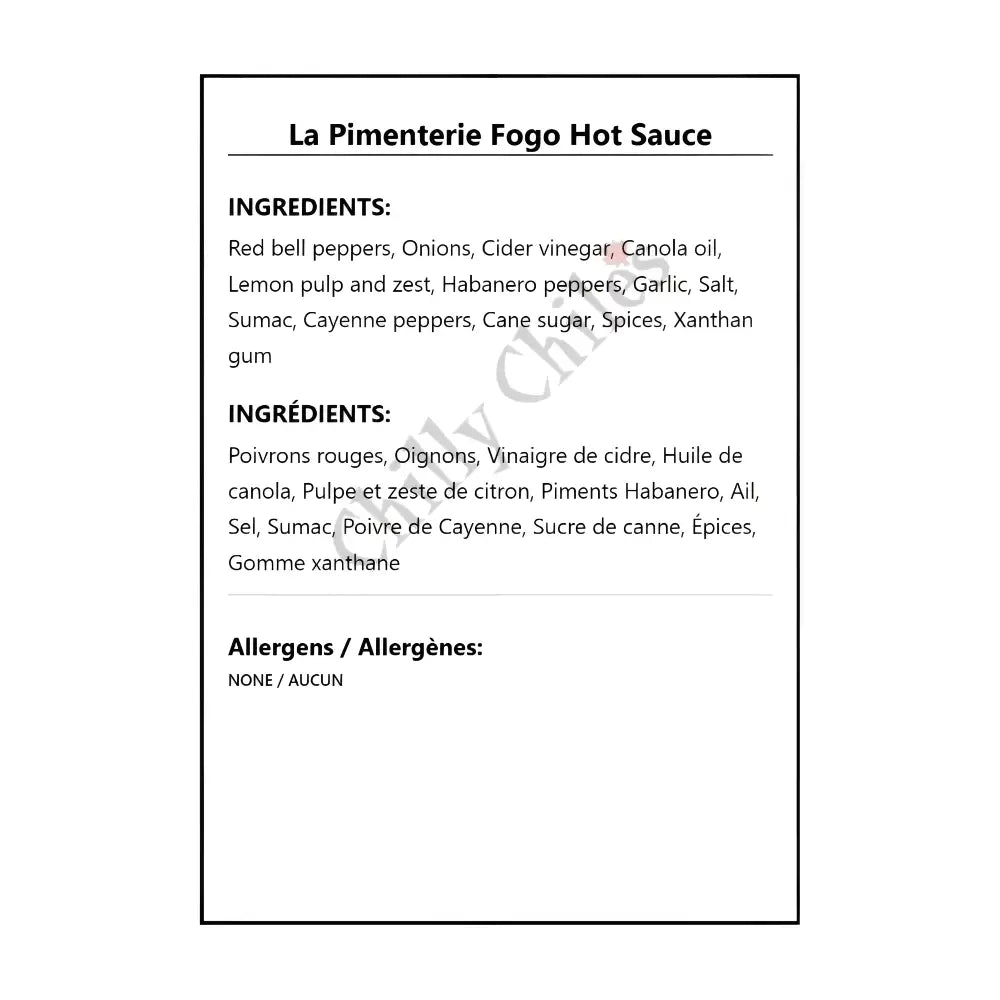 La Pimenterie Fogo Hot Sauce

INGREDIENTS:

Red bell peppers, Onions, Cider vinegar, Canola oil, Lemon pulp and zest, Habanero peppers, Garlic, Salt, Sumac, Cayenne peppers, Cane sugar, Spices, Xanthan gum

INGRÉDIENTS:

Poivrons rouges, Oignons, Vinaigre de cidre, Huile de canola, Pulpe et zeste de citron, Piments Habanero, Ail, Sel, Sumac, Poivre de Cayenne, Sucre de canne, Épices, Gomme xanthane

Allergens / Allergènes:

NONE / AUCUN

Chilly Chiles